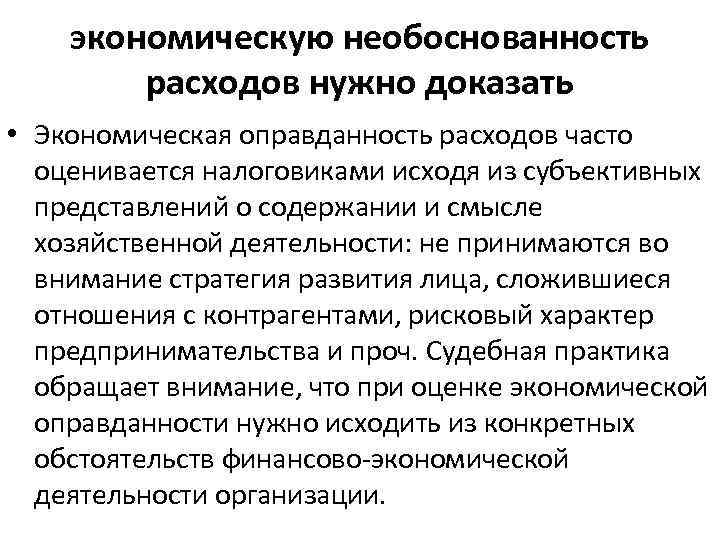 экономическую необоснованность расходов нужно доказать

• Экономическая оправданность расходов часто оценивается налоговиками исходя из субъективных представлений о содержании и смысле хозяйственной деятельности: не принимаются во внимание стратегия развития лица, сложившиеся отношения с контрагентами, рисковый характер предпринимательства и проч. Судебная практика обращает внимание, что при оценке экономической оправданности нужно исходить из конкретных обстоятельств финансово-экономической деятельности организации.